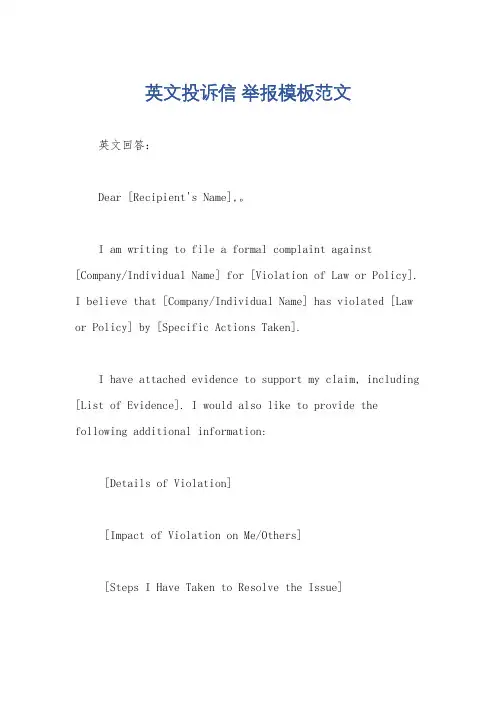 英文投诉信 举报模板范文

英文回答：

Dear [Recipient's Name],。

I am writing to file a formal complaint against [Company/Individual Name] for [Violation of Law or Policy]. I believe that [Company/Individual Name] has violated [Law or Policy] by [Specific Actions Taken].

I have attached evidence to support my claim, including [List of Evidence]. I would also like to provide the following additional information:

[Details of Violation]

[Impact of Violation on Me/Others]

[Steps I Have Taken to Resolve the Issue]